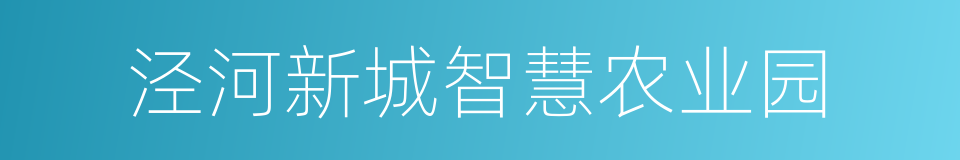 泾河新城智慧农业园